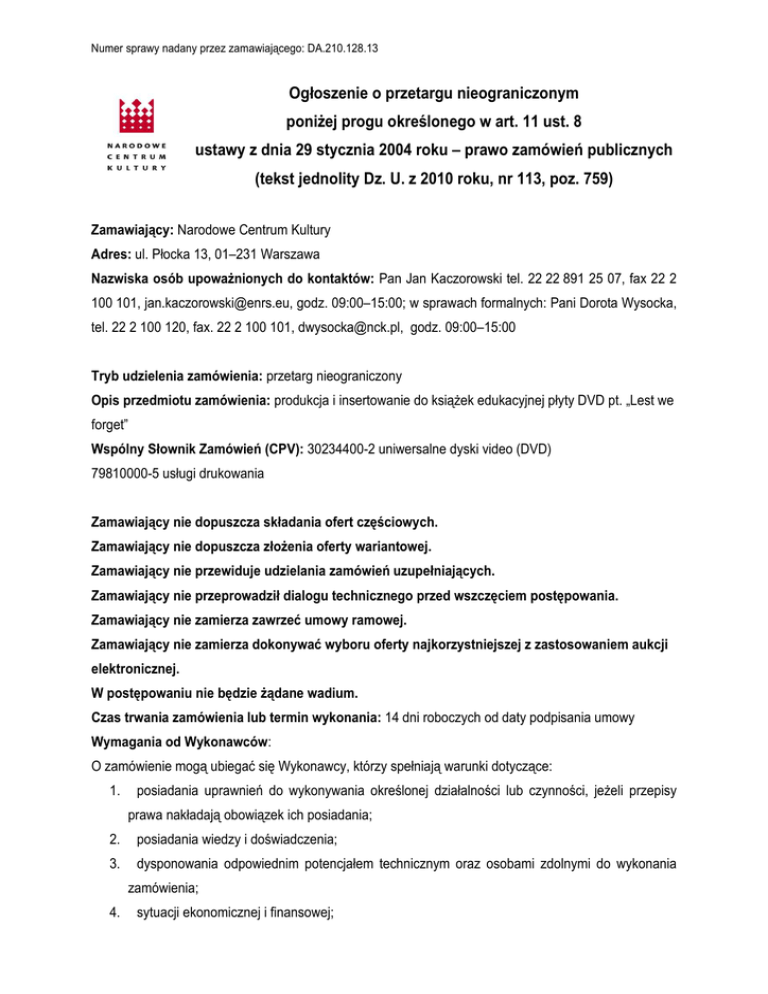 Numer sprawy nadany przez zamawiającego: DA.210.128.13

NARODOWE
CENTRUM
KULTURY

Ogłoszenie o przetargu nieograniczonym
poniżej progu określonego w art. 11 ust. 8
ustawy z dnia 29 stycznia 2004 roku – prawo zamówień publicznych
(tekst jednolity Dz. U. z 2010 roku, nr 113, poz. 759)

Zamawiający: Narodowe Centrum Kultury
Adres: ul. Płocka 13, 01–231 Warszawa
Nazwiska osób upoważnionych do kontaktów: Pan Jan Kaczorowski tel. 22 22 891 25 07, fax 22 2 100 101, jan.kaczorowski@enrs.eu, godz. 09:00–15:00; w sprawach formalnych: Pani Dorota Wysocka, tel. 22 2 100 120, fax. 22 2 100 101, dwysocka@nck.pl, godz. 09:00–15:00

Tryb udzielenia zamówienia: przetarg nieograniczony
Opis przedmiotu zamówienia: produkcja i insertowanie do książek edukacyjnej płyty DVD pt. „Lest we forget"
Wspólny Słownik Zamówień (CPV): 30234400-2 uniwersalne dyski video (DVD)
79810000-5 usługi drukowania

Zamawiający nie dopuszcza składania ofert częściowych.
Zamawiający nie dopuszcza złożenia oferty wariantowej.
Zamawiający nie przewiduje udzielania zamówień uzupełniających.
Zamawiający nie przeprowadził dialogu technicznego przed wszczęciem postępowania.
Zamawiający nie zamierza zawrzeć umowy ramowej.
Zamawiający nie zamierza dokonywać wyboru oferty najkorzystniejszej z zastosowaniem aukcji elektronicznej.
W postępowaniu nie będzie żądane wadium.
Czas trwania zamówienia lub termin wykonania: 14 dni roboczych od daty podpisania umowy
Wymagania od Wykonawców:
O zamówienie mogą ubiegać się Wykonawcy, którzy spełniają warunki dotyczące:
1. posiadania uprawnień do wykonywania określonej działalności lub czynności, jeżeli przepisy prawa nakładają obowiązek ich posiadania;
2. posiadania wiedzy i doświadczenia;
3. dysponowania odpowiednim potencjałem technicznym oraz osobami zdolnymi do wykonania zamówienia;
4. sytuacji ekonomicznej i finansowej;